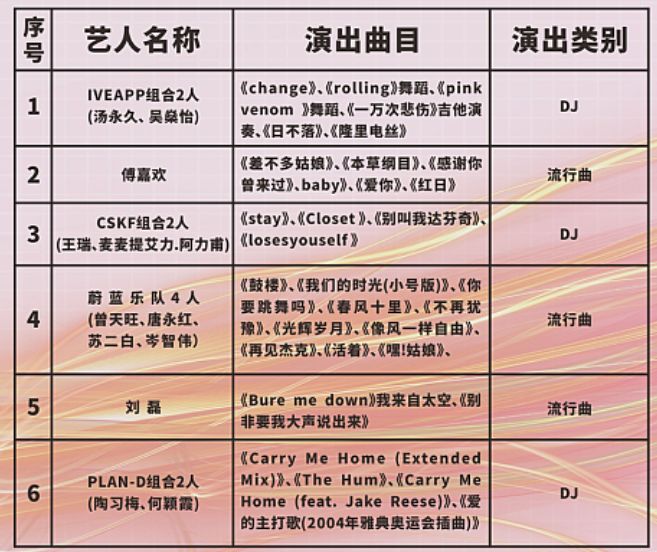 | 序号 | 艺人名称 | 演出曲目 | 演出类别 |
|---|---|---|---|
| 1 | IVEAPP组合2人 (汤永久、吴燊怡) | 《change》、《rolling》舞蹈、《pink venom 》舞蹈、《一万次悲伤》吉他演奏、《日不落》、《隆里电丝》 | DJ |
| 2 | 傅嘉欢 | 《差不多姑娘》、《本草纲目》、《感谢你曾来过》、baby》、《爱你》、《红日》 | 流行曲 |
| 3 | CSKF组合2人 (王瑞、麦麦提艾力.阿力甫) | 《stay》、《Closet 》、《别叫我达芬奇》、《losesyouself 》 | DJ |
| 4 | 蔚蓝乐队4人 (曾天旺、唐永红、苏二白、岑智伟) | 《鼓楼》、《我们的时光(小号版)》、《你要跳舞吗》、《春风十里》、《不再犹豫》、《光辉岁月》、《像风一样自由》、《再见杰克》、《活着》、《嘿!姑娘》、 | 流行曲 |
| 5 | 刘磊 | 《Bure me down》我来自太空、《别非要我大声说出来》 | 流行曲 |
| 6 | PLAN-D组合2人 (陶习梅、何颖霞) | 《Carry Me Home (Extended Mix)》、《The Hum》、《Carry Me Home (feat. Jake Reese)》、《爱的主打歌(2004年雅典奥运会插曲)》 | DJ |